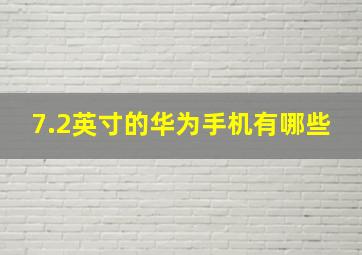 7.2英寸的华为手机有哪些